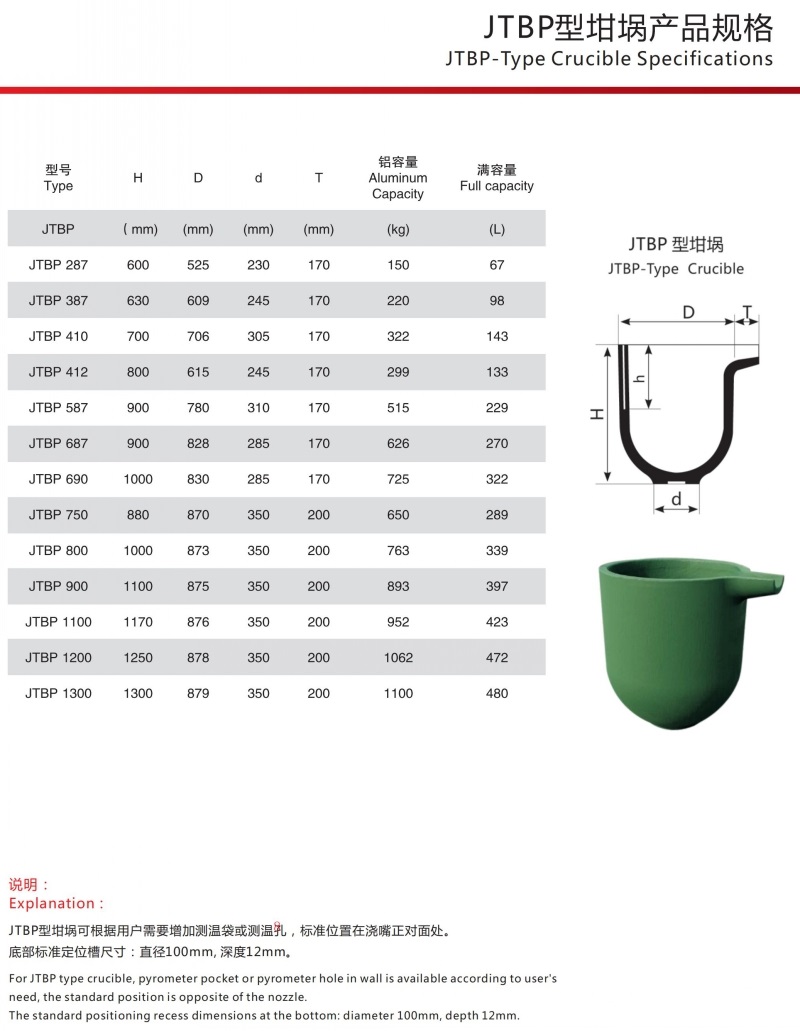 JTBP型坩埚产品规格
JTBP-Type Crucible Specifications

| 型号 Type | H | D | d | T | 铝容量 Aluminum Capacity | 满容量 Full capacity |
|---|---|---|---|---|---|---|
| JTBP | ( mm) | (mm) | (mm) | (mm) | (kg) | (L) |
| JTBP 287 | 600 | 525 | 230 | 170 | 150 | 67 |
| JTBP 387 | 630 | 609 | 245 | 170 | 220 | 98 |
| JTBP 410 | 700 | 706 | 305 | 170 | 322 | 143 |
| JTBP 412 | 800 | 615 | 245 | 170 | 299 | 133 |
| JTBP 587 | 900 | 780 | 310 | 170 | 515 | 229 |
| JTBP 687 | 900 | 828 | 285 | 170 | 626 | 270 |
| JTBP 690 | 1000 | 830 | 285 | 170 | 725 | 322 |
| JTBP 750 | 880 | 870 | 350 | 200 | 650 | 289 |
| JTBP 800 | 1000 | 873 | 350 | 200 | 763 | 339 |
| JTBP 900 | 1100 | 875 | 350 | 200 | 893 | 397 |
| JTBP 1100 | 1170 | 876 | 350 | 200 | 952 | 423 |
| JTBP 1200 | 1250 | 878 | 350 | 200 | 1062 | 472 |
| JTBP 1300 | 1300 | 879 | 350 | 200 | 1100 | 480 |

JTBP 型坩埚
JTBP-Type Crucible

D
T
h
H
d

说明：
Explanation :
JTBP型坩埚可根据用户需要增加测温袋或测温孔，标准位置在浇嘴正对面处。
底部标准定位槽尺寸：直径100mm, 深度12mm。
For JTBP type crucible, pyrometer pocket or pyrometer hole in wall is available according to user's need, the standard position is opposite of the nozzle.
The standard positioning recess dimensions at the bottom: diameter 100mm, depth 12mm.